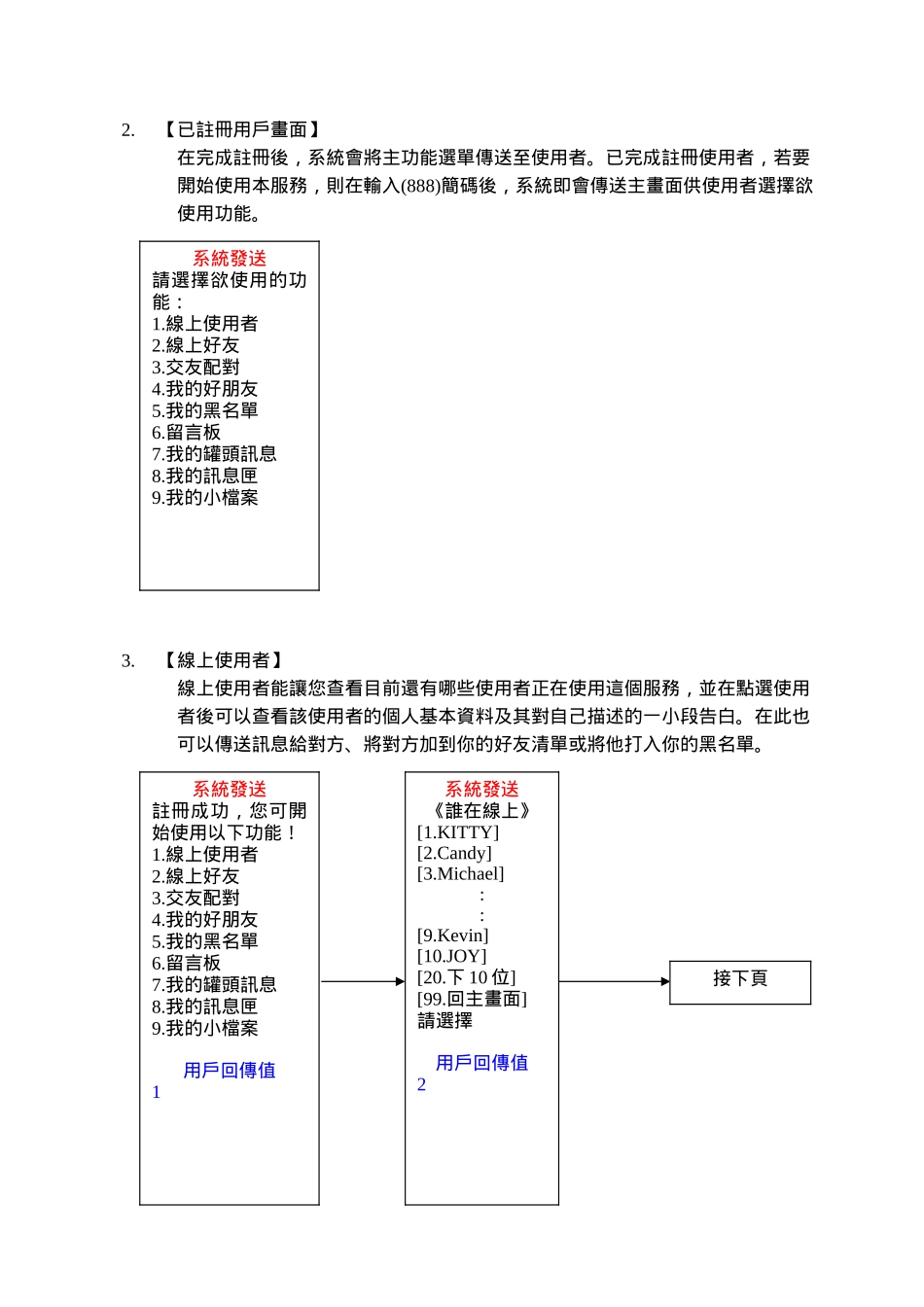 2. 【已註冊用戶畫面】

在完成註冊後，系統會將主功能選單傳送至使用者。已完成註冊使用者，若要開始使用本服務，則在輸入(888)簡碼後，系統即會傳送主畫面供使用者選擇欲使用功能。

系統發送
請選擇欲使用的功能：
1.線上使用者
2.線上好友
3.交友配對
4.我的好朋友
5.我的黑名單
6.留言板
7.我的罐頭訊息
8.我的訊息匣
9.我的小檔案

3. 【線上使用者】

線上使用者能讓您查看目前還有哪些使用者正在使用這個服務，並在點選使用者後可以查看該使用者的個人基本資料及其對自己描述的一小段告白。在此也可以傳送訊息給對方、將對方加到你的好友清單或將他打入你的黑名單。

系統發送
註冊成功，您可開始使用以下功能！
1.線上使用者
2.線上好友
3.交友配對
4.我的好朋友
5.我的黑名單
6.留言板
7.我的罐頭訊息
8.我的訊息匣
9.我的小檔案

用戶回傳值
1

系統發送
《誰在線上》
[1.KITTY]
[2.Candy]
[3.Michael]
:
:
[9.Kevin]
[10.JOY]
[20.下 10 位]
[99.回主畫面]
請選擇

用戶回傳值
2

接下頁